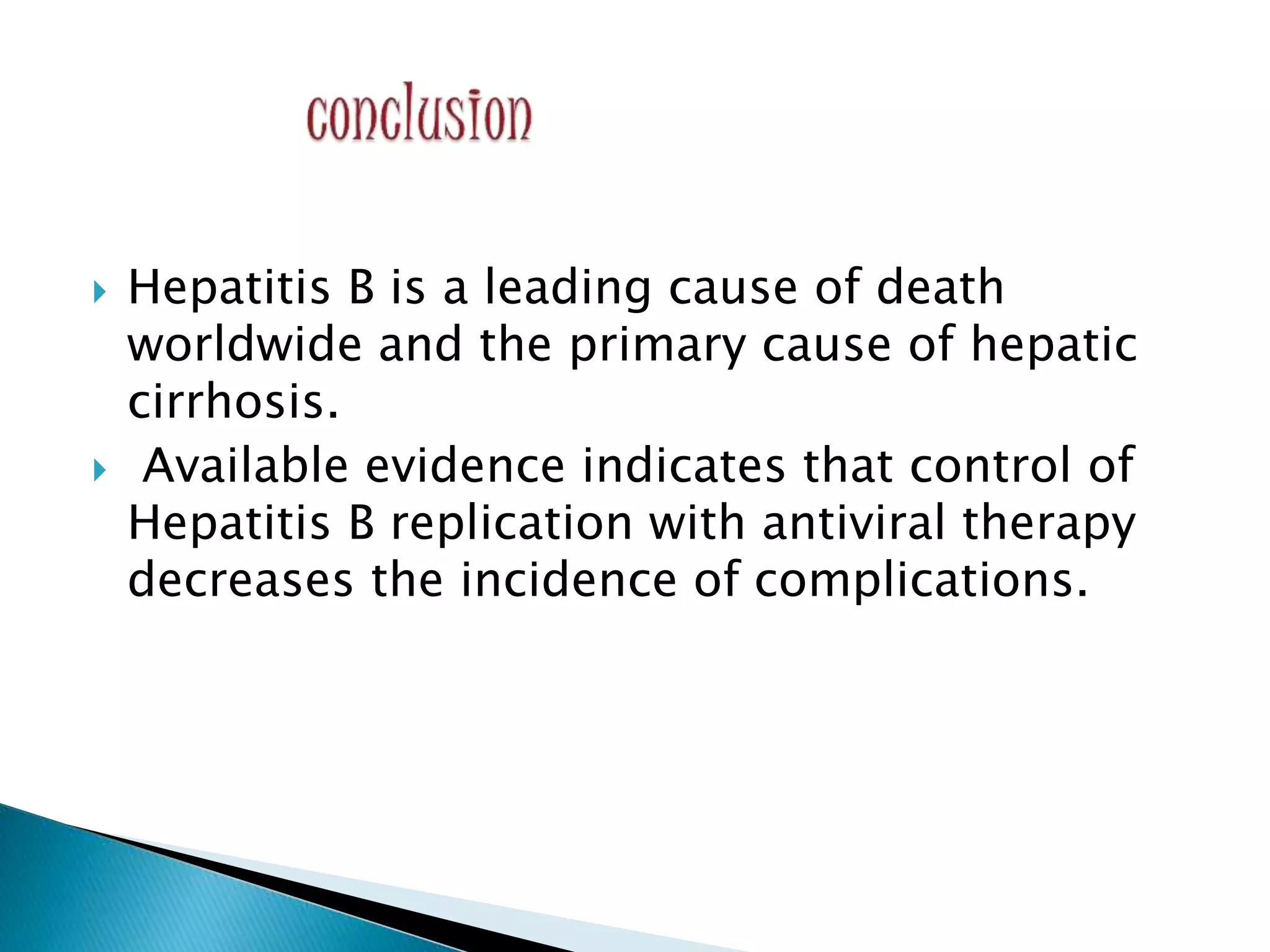 conclusion

Hepatitis B is a leading cause of death worldwide and the primary cause of hepatic cirrhosis.

Available evidence indicates that control of Hepatitis B replication with antiviral therapy decreases the incidence of complications.